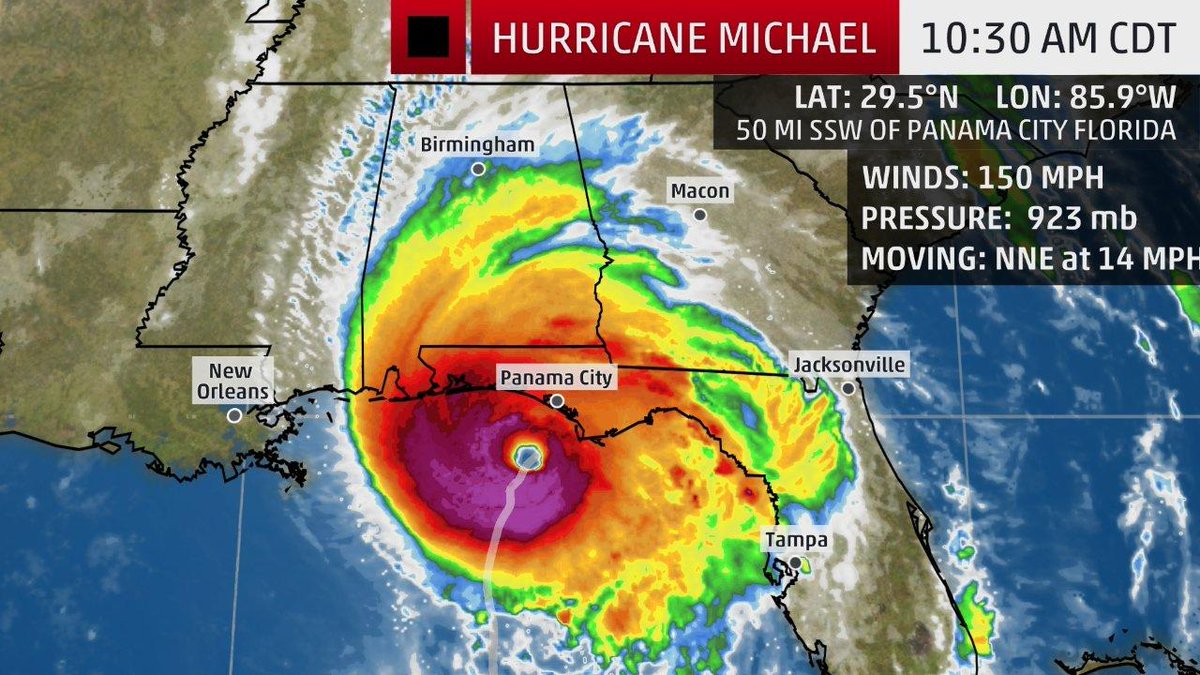 HURRICANE MICHAEL 10:30 AM CDT

LAT: 29.5°N LON: 85.9°W
50 MI SSW OF PANAMA CITY FLORIDA

WINDS: 150 MPH
PRESSURE: 923 mb
MOVING: NNE at 14 MPH

Birmingham
Macon
New Orleans
Panama City
Jacksonville
Tampa